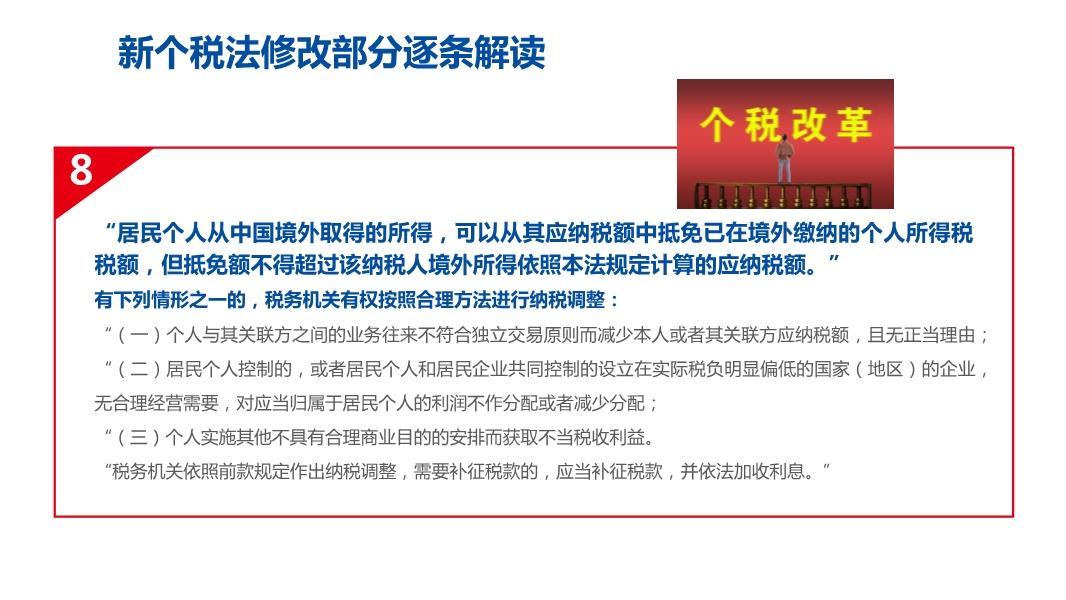 新个税法修改部分逐条解读

个税改革

8

“居民个人从中国境外取得的所得，可以从其应纳税额中抵免已在境外缴纳的个人所得税税额，但抵免额不得超过该纳税人境外所得依照本法规定计算的应纳税额。”

有下列情形之一的，税务机关有权按照合理方法进行纳税调整：

“（一）个人与其关联方之间的业务往来不符合独立交易原则而减少本人或者其关联方应纳税额，且无正当理由；

“（二）居民个人控制的，或者居民个人和居民企业共同控制的设立在实际税负明显偏低的国家（地区）的企业，无合理经营需要，对应当归属于居民个人的利润不作分配或者减少分配；

“（三）个人实施其他不具有合理商业目的的安排而获取不当税收利益。

“税务机关依照前款规定作出纳税调整，需要补征税款的，应当补征税款，并依法加收利息。”